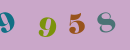 9 9 5 8